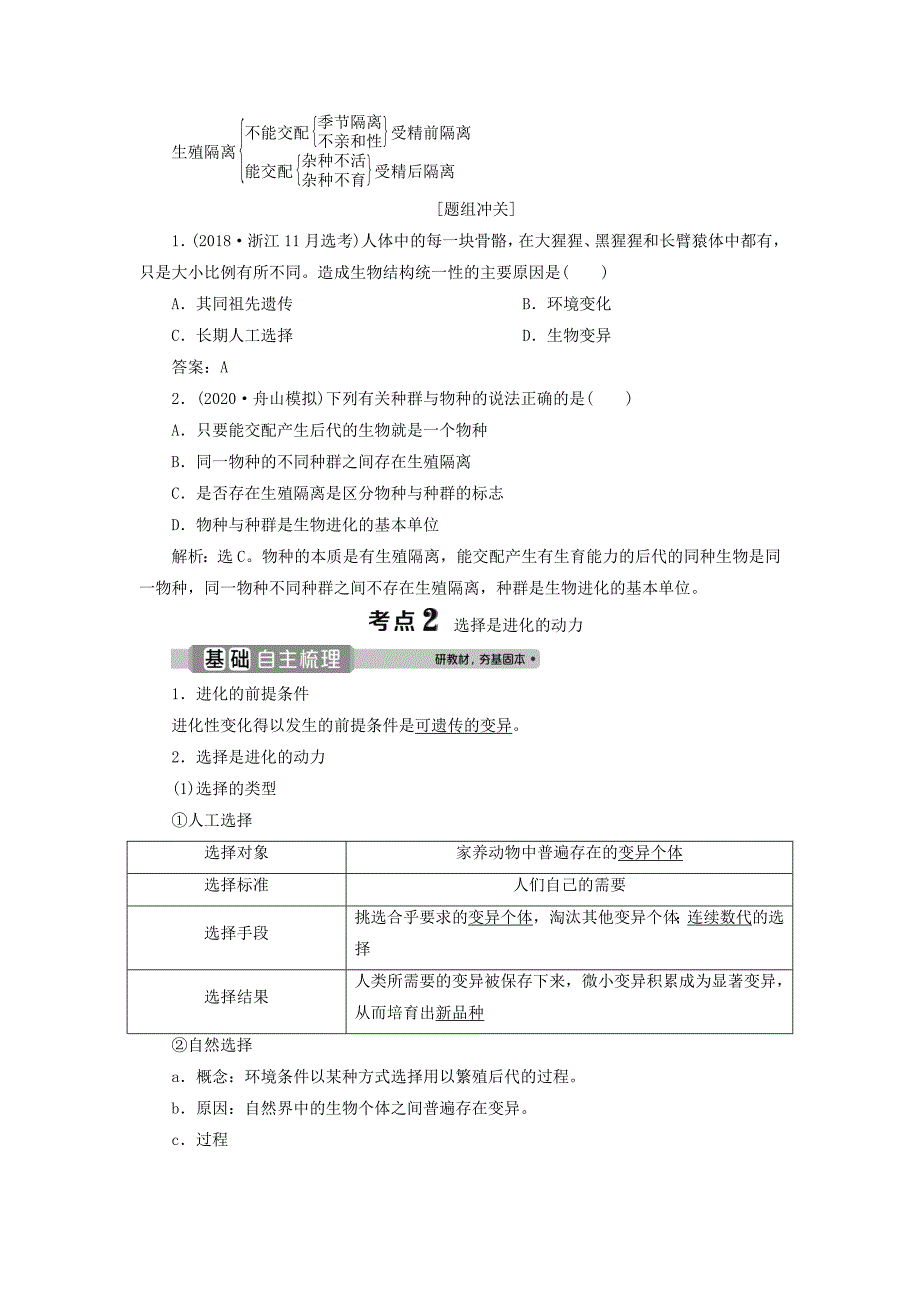 生殖隔离 不能交配 季节隔离 不亲和性 受精前隔离
能交配 杂种不活 杂种不育 受精后隔离

[题组冲关]

1．(2018·浙江11月选考)人体中的每一块骨骼，在大猩猩、黑猩猩和长臂猿体中都有，只是大小比例有所不同。造成生物结构统一性的主要原因是(　　)

A．共同祖先遗传　　B．环境变化

C．长期人工选择　　D．生物变异

答案：A

2．(2020·舟山模拟)下列有关种群与物种的说法正确的是(　　)

A．只要能交配产生后代的生物就是一个物种

B．同一物种的不同种群之间存在生殖隔离

C．是否存在生殖隔离是区分物种与种群的标志

D．物种与种群是生物进化的基本单位

解析：选C。物种的本质是有生殖隔离，能交配产生有生育能力的后代的同种生物是同一物种，同一物种不同种群之间不存在生殖隔离，种群是生物进化的基本单位。

考点2　选择是进化的动力

基础自主梳理　研教材，夯基固本

1．进化的前提条件

进化性变化得以发生的前提条件是可遗传的变异。

2．选择是进化的动力

(1)选择的类型

①人工选择

| 选择对象 | 家养动物中普遍存在的变异个体 |
|---|---|
| 选择标准 | 人们自己的需要 |
| 选择手段 | 挑选合乎要求的变异个体，淘汰其他变异个体；连续数代的选择 |
| 选择结果 | 人类所需要的变异被保存下来，微小变异积累成为显著变异，从而培育出新品种 |

②自然选择

a．概念：环境条件以某种方式选择用以繁殖后代的过程。

b．原因：自然界中的生物个体之间普遍存在变异。

c．过程